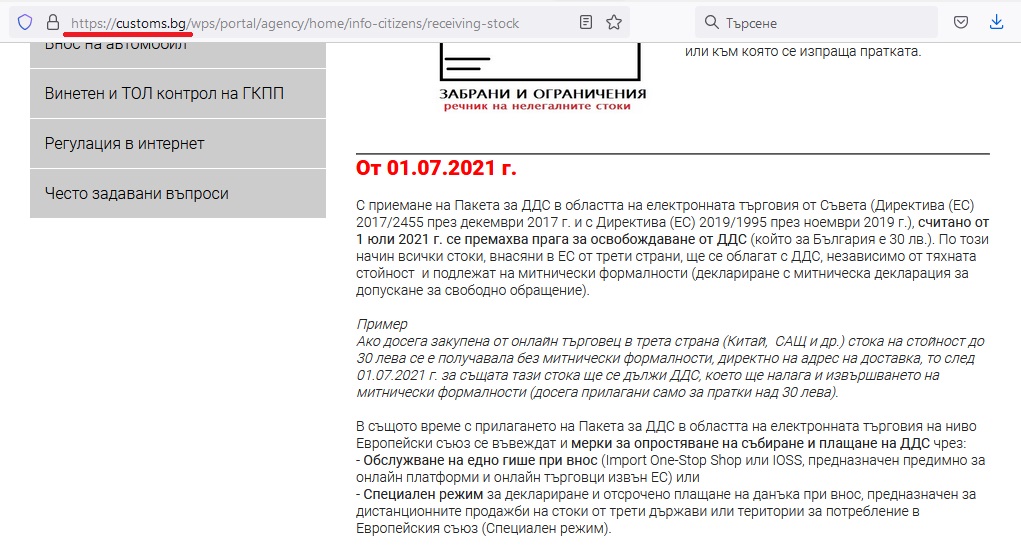 https://customs.bg/wps/portal/agency/home/info-citizens/receiving-stock

Търсене

Внос на автомобил

Винетен и ТОЛ контрол на ГКПП

Регулация в интернет

Често задавани въпроси

ЗАБРАНИ И ОГРАНИЧЕНИЯ
речник на нелегалните стоки

или към която се изпраща пратката.

От 01.07.2021 г.

С приемане на Пакета за ДДС в областта на електронната търговия от Съвета (Директива (ЕС) 2017/2455 през декември 2017 г. и с Директива (ЕС) 2019/1995 през ноември 2019 г.), считано от 1 юли 2021 г. се премахва прага за освобождаване от ДДС (който за България е 30 лв.). По този начин всички стоки, внасяни в ЕС от трети страни, ще се облагат с ДДС, независимо от тяхната стойност и подлежат на митнически формалности (деклариране с митническа декларация за допускане за свободно обращение).

Пример
Ако досега закупена от онлайн търговец в трета страна (Китай, САЩ и др.) стока на стойност до 30 лева се е получавала без митнически формалности, директно на адрес на доставка, то след 01.07.2021 г. за същата тази стока ще се дължи ДДС, което ще налага и извършването на митнически формалности (досега прилагани само за пратки над 30 лева).

В същото време с прилагането на Пакета за ДДС в областта на електронната търговия на ниво Европейски съюз се въвеждат и мерки за опростяване на събиране и плащане на ДДС чрез:
- Обслужване на едно гише при внос (Import One-Stop Shop или IOSS, предназначен предимно за онлайн платформи и онлайн търговци извън ЕС) или
- Специален режим за деклариране и отсрочено плащане на данъка при внос, предназначен за дистанционните продажби на стоки от трети държави или територии за потребление в Европейския съюз (Специален режим).